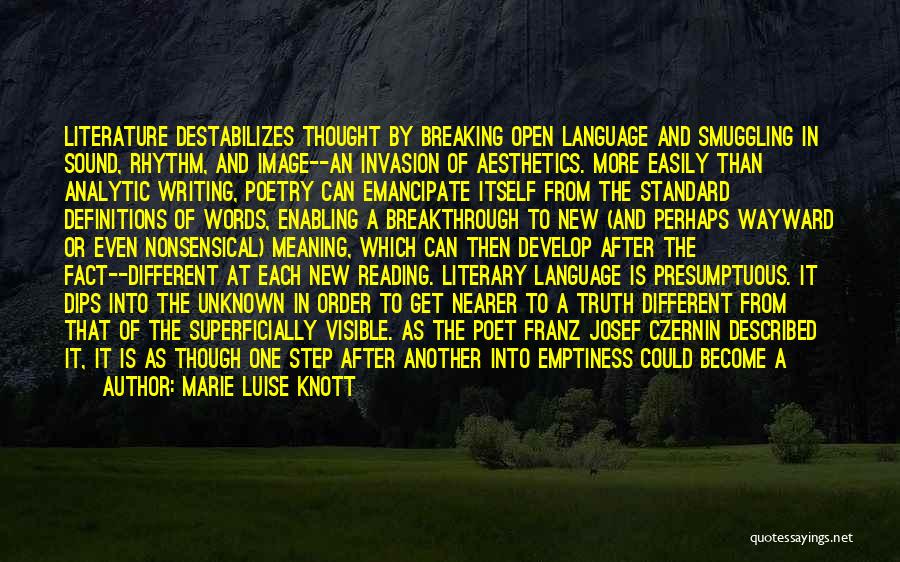 LITERATURE DESTABILIZES THOUGHT BY BREAKING OPEN LANGUAGE AND SMUGGLING IN SOUND, RHYTHM, AND IMAGE--AN INVASION OF AESTHETICS. MORE EASILY THAN ANALYTIC WRITING, POETRY CAN EMANCIPATE ITSELF FROM THE STANDARD DEFINITIONS OF WORDS, ENABLING A BREAKTHROUGH TO NEW (AND PERHAPS WAYWARD OR EVEN NONSENSICAL) MEANING, WHICH CAN THEN DEVELOP AFTER THE FACT--DIFFERENT AT EACH NEW READING. LITERARY LANGUAGE IS PRESUMPTUOUS. IT DIPS INTO THE UNKNOWN IN ORDER TO GET NEARER TO A TRUTH DIFFERENT FROM THAT OF THE SUPERFICIALLY VISIBLE. AS THE POET FRANZ JOSEF CZERNIN DESCRIBED IT, IT IS AS THOUGH ONE STEP AFTER ANOTHER INTO EMPTINESS COULD BECOME A

AUTHOR: MARIE LUISE KNOTT

quotessayings.net